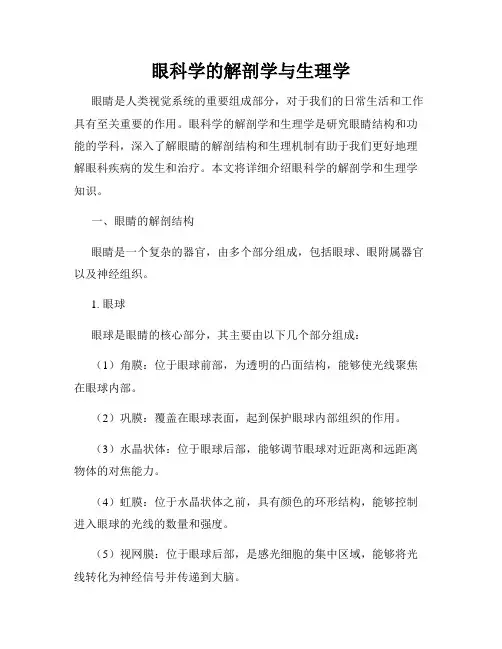 眼科学的解剖学与生理学

眼睛是人类视觉系统的重要组成部分，对于我们的日常生活和工作具有至关重要的作用。眼科学的解剖学和生理学是研究眼睛结构和功能的学科，深入了解眼睛的解剖结构和生理机制有助于我们更好地理解眼科疾病的发生和治疗。本文将详细介绍眼科学的解剖学和生理学知识。

一、眼睛的解剖结构

眼睛是一个复杂的器官，由多个部分组成，包括眼球、眼附属器官以及神经组织。

1. 眼球

眼球是眼睛的核心部分，其主要由以下几个部分组成：

（1）角膜：位于眼球前部，为透明的凸面结构，能够使光线聚焦在眼球内部。

（2）巩膜：覆盖在眼球表面，起到保护眼球内部组织的作用。

（3）水晶状体：位于眼球后部，能够调节眼球对近距离和远距离物体的对焦能力。

（4）虹膜：位于水晶状体之前，具有颜色的环形结构，能够控制进入眼球的光线的数量和强度。

（5）视网膜：位于眼球后部，是感光细胞的集中区域，能够将光线转化为神经信号并传递到大脑。